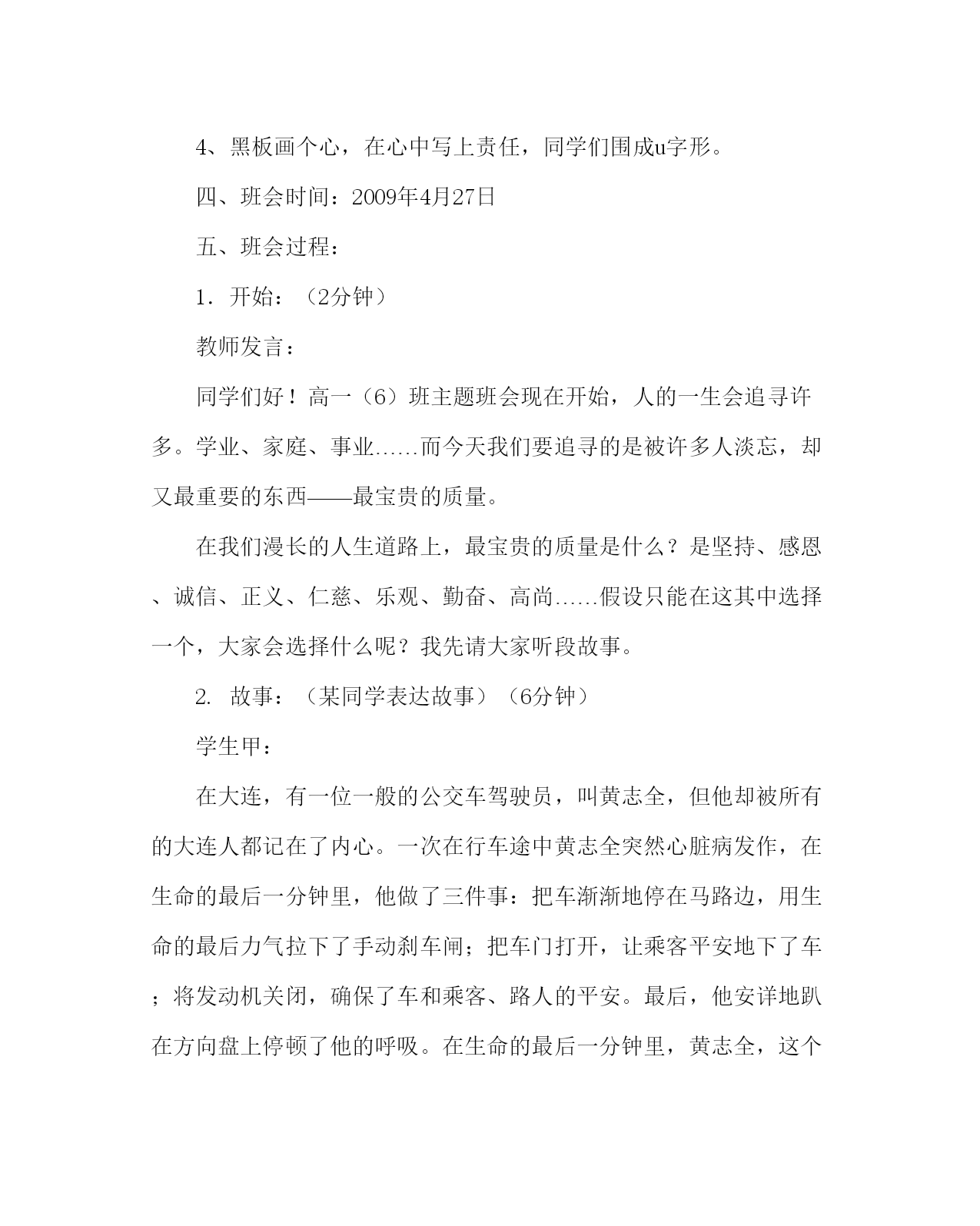 4、黑板画个心，在心中写上责任，同学们围成u字形。

四、班会时间：2009年4月27日

五、班会过程：

1．开始：（2分钟）

教师发言：

同学们好！高一（6）班主题班会现在开始，人的一生会追寻许多。学业、家庭、事业……而今天我们要追寻的是被许多人淡忘，却又最重要的东西——最宝贵的质量。

在我们漫长的人生道路上，最宝贵的质量是什么？是坚持、感恩、诚信、正义、仁慈、乐观、勤奋、高尚……假设只能在这其中选择一个，大家会选择什么呢？我先请大家听段故事。

2. 故事：（某同学表达故事）（6分钟）

学生甲：

在大连，有一位一般的公交车驾驶员，叫黄志全，但他却被所有的大连人都记在了内心。一次在行车途中黄志全突然心脏病发作，在生命的最后一分钟里，他做了三件事：把车渐渐地停在马路边，用生命的最后力气拉下了手动刹车闸；把车门打开，让乘客平安地下了车；将发动机关闭，确保了车和乘客、路人的平安。最后，他安详地趴在方向盘上停顿了他的呼吸。在生命的最后一分钟里，黄志全，这个